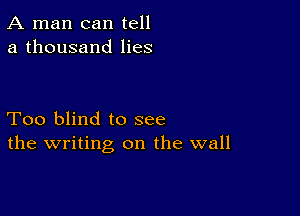 A man can tell
a thousand lies

Too blind to see
the writing on the wall